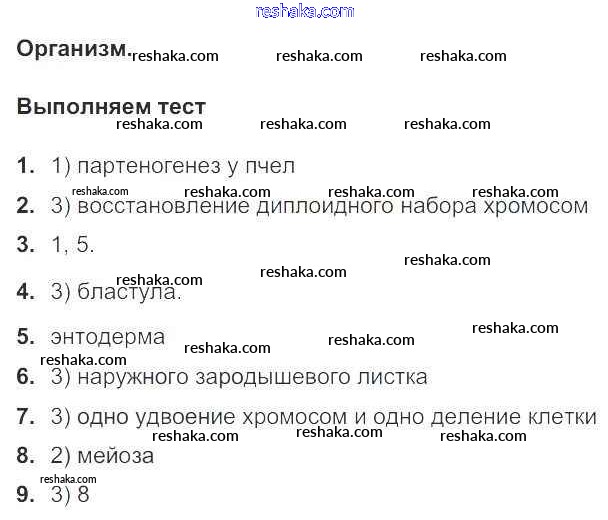 Организм.

Выполняем тест

1. 1) партеногенез у пчел

2. 3) восстановление диплоидного набора хромосом

3. 1, 5.

4. 3) бластула.

5. энтодерма

6. 3) наружного зародышевого листка

7. 3) одно удвоение хромосом и одно деление клетки

8. 2) мейоза

9. 3) 8

reshaka.com